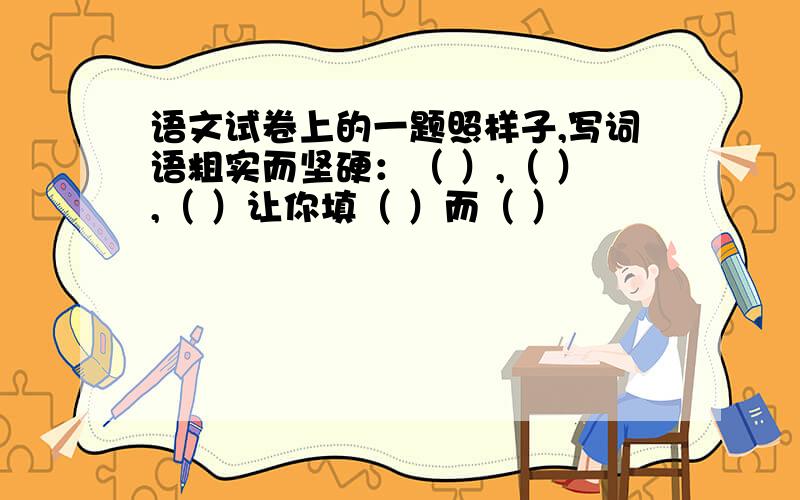 语文试卷上的一题照样子,写词语粗实而坚硬：（ ），（ ），（ ）让你填（ ）而（ ）